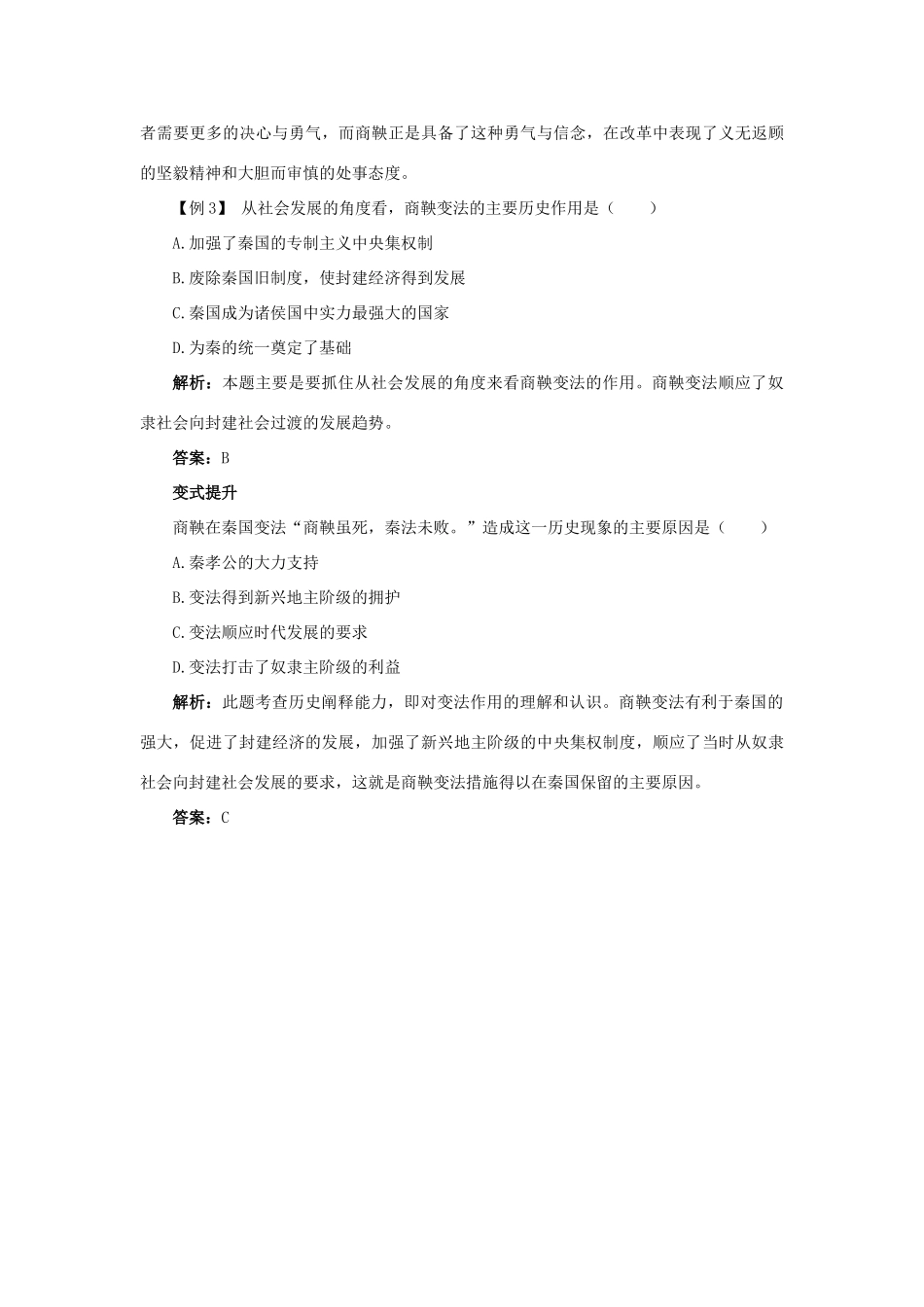 者需要更多的决心与勇气，而商鞅正是具备了这种勇气与信念，在改革中表现了义无返顾的坚毅精神和大胆而审慎的处事态度。

【例 3】 从社会发展的角度看，商鞅变法的主要历史作用是（　　）

A.加强了秦国的专制主义中央集权制

B.废除秦国旧制度，使封建经济得到发展

C.秦国成为诸侯国中实力最强大的国家

D.为秦的统一奠定了基础

解析：本题主要是要抓住从社会发展的角度来看商鞅变法的作用。商鞅变法顺应了奴隶社会向封建社会过渡的发展趋势。

答案：B

变式提升

商鞅在秦国变法“商鞅虽死，秦法未败。”造成这一历史现象的主要原因是（　　）

A.秦孝公的大力支持

B.变法得到新兴地主阶级的拥护

C.变法顺应时代发展的要求

D.变法打击了奴隶主阶级的利益

解析：此题考查历史阐释能力，即对变法作用的理解和认识。商鞅变法有利于秦国的强大，促进了封建经济的发展，加强了新兴地主阶级的中央集权制度，顺应了当时从奴隶社会向封建社会发展的要求，这就是商鞅变法措施得以在秦国保留的主要原因。

答案：C